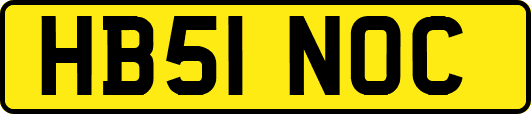 HB51 NOC